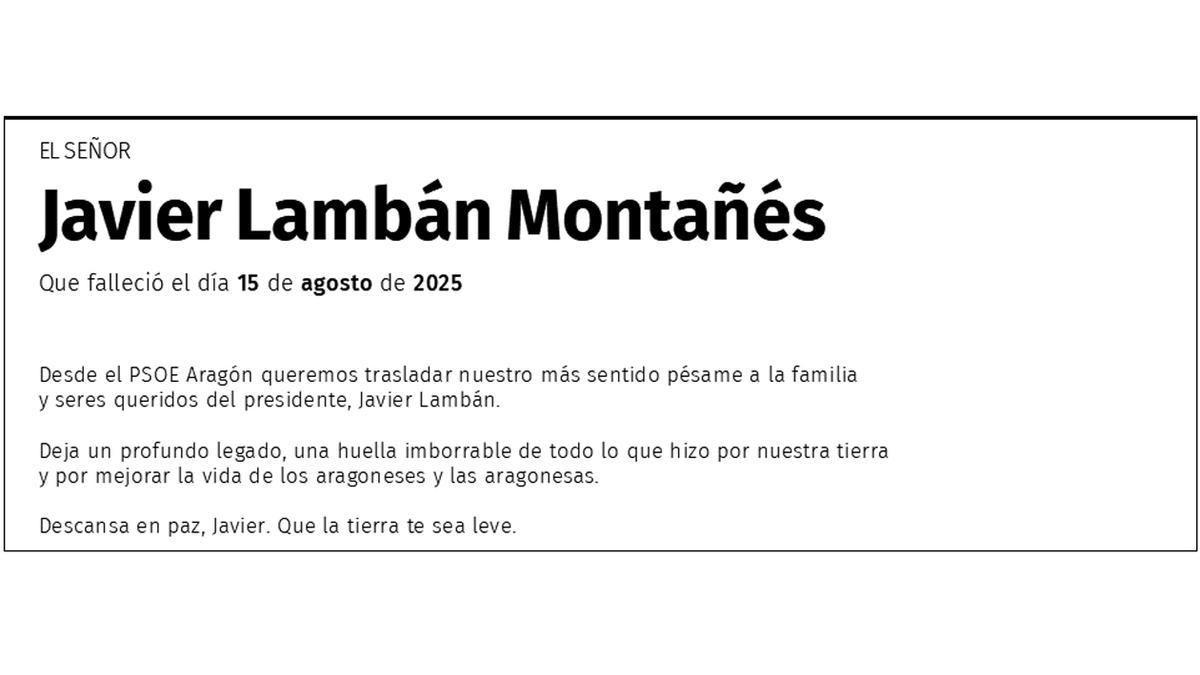 EL SEÑOR

Javier Lambán Montañés

Que falleció el día 15 de agosto de 2025

Desde el PSOE Aragón queremos trasladar nuestro más sentido pésame a la familia y seres queridos del presidente, Javier Lambán.

Deja un profundo legado, una huella imborrable de todo lo que hizo por nuestra tierra y por mejorar la vida de los aragoneses y las aragonesas.

Descansa en paz, Javier. Que la tierra te sea leve.